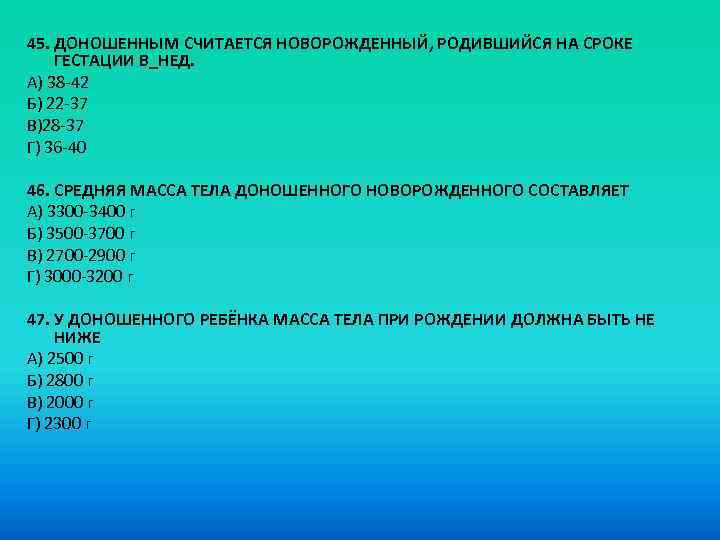 45. ДОНОШЕННЫМ СЧИТАЕТСЯ НОВОРОЖДЕННЫЙ, РОДИВШИЙСЯ НА СРОКЕ ГЕСТАЦИИ В_НЕД.
А) 38-42
Б) 22-37
В)28-37
Г) 36-40

46. СРЕДНЯЯ МАССА ТЕЛА ДОНОШЕННОГО НОВОРОЖДЕННОГО СОСТАВЛЯЕТ
А) 3300-3400 г
Б) 3500-3700 г
В) 2700-2900 г
Г) 3000-3200 г

47. У ДОНОШЕННОГО РЕБЁНКА МАССА ТЕЛА ПРИ РОЖДЕНИИ ДОЛЖНА БЫТЬ НЕ НИЖЕ
А) 2500 г
Б) 2800 г
В) 2000 г
Г) 2300 г